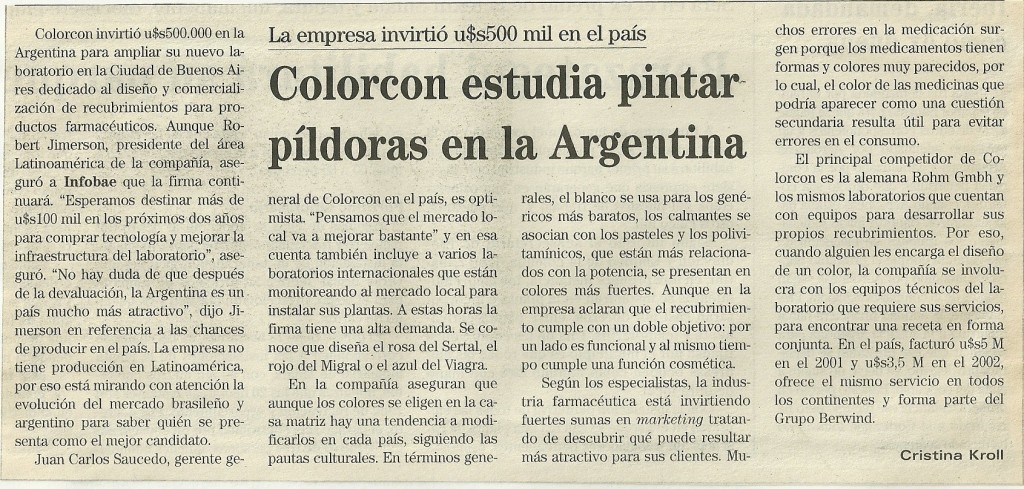 La empresa invirtió u$s500 mil en el país

Colorcon estudia pintar píldoras en la Argentina

Colorcon invirtió u$s500.000 en la Argentina para ampliar su nuevo laboratorio en la Ciudad de Buenos Aires dedicado al diseño y comercialización de recubrimientos para productos farmacéuticos. Aunque Robert Jimerson, presidente del área Latinoamérica de la compañía, aseguró a Infobae que la firma continuará. "Esperamos destinar más de u$s100 mil en los próximos dos años para comprar tecnología y mejorar la infraestructura del laboratorio", aseguró. "No hay duda de que después de la devaluación, la Argentina es un país mucho más atractivo", dijo Jimerson en referencia a las chances de producir en el país. La empresa no tiene producción en Latinoamérica, por eso está mirando con atención la evolución del mercado brasileño y argentino para saber quién se presenta como el mejor candidato.

Juan Carlos Saucedo, gerente general de Colorcon en el país, es optimista. "Pensamos que el mercado local va a mejorar bastante" y en esa cuenta también incluye a varios laboratorios internacionales que están monitoreando al mercado local para instalar sus plantas. A estas horas la firma tiene una alta demanda. Se conoce que diseña el rosa del Sertal, el rojo del Migral o el azul del Viagra.

En la compañía aseguran que aunque los colores se eligen en la casa matriz hay una tendencia a modificarlos en cada país, siguiendo las pautas culturales. En términos generales, el blanco se usa para los genéricos más baratos, los calmantes se asocian con los pasteles y los polivitamínicos, que están más relacionados con la potencia, se presentan en colores más fuertes. Aunque en la empresa aclaran que el recubrimiento cumple con un doble objetivo: por un lado es funcional y al mismo tiempo cumple una función cosmética.

Según los especialistas, la industria farmacéutica está invirtiendo fuertes sumas en marketing tratando de descubrir qué puede resultar más atractivo para sus clientes. Muchos errores en la medicación surgen porque los medicamentos tienen formas y colores muy parecidos, por lo cual, el color de las medicinas que podría aparecer como una cuestión secundaria resulta útil para evitar errores en el consumo.

El principal competidor de Colorcon es la alemana Rohm Gmbh y los mismos laboratorios que cuentan con equipos para desarrollar sus propios recubrimientos. Por eso, cuando alguien les encarga el diseño de un color, la compañía se involucra con los equipos técnicos del laboratorio que requiere sus servicios, para encontrar una receta en forma conjunta. En el país, facturó u$s5 M en el 2001 y u$s3,5 M en el 2002, ofrece el mismo servicio en todos los continentes y forma parte del Grupo Berwind.

Cristina Kroll